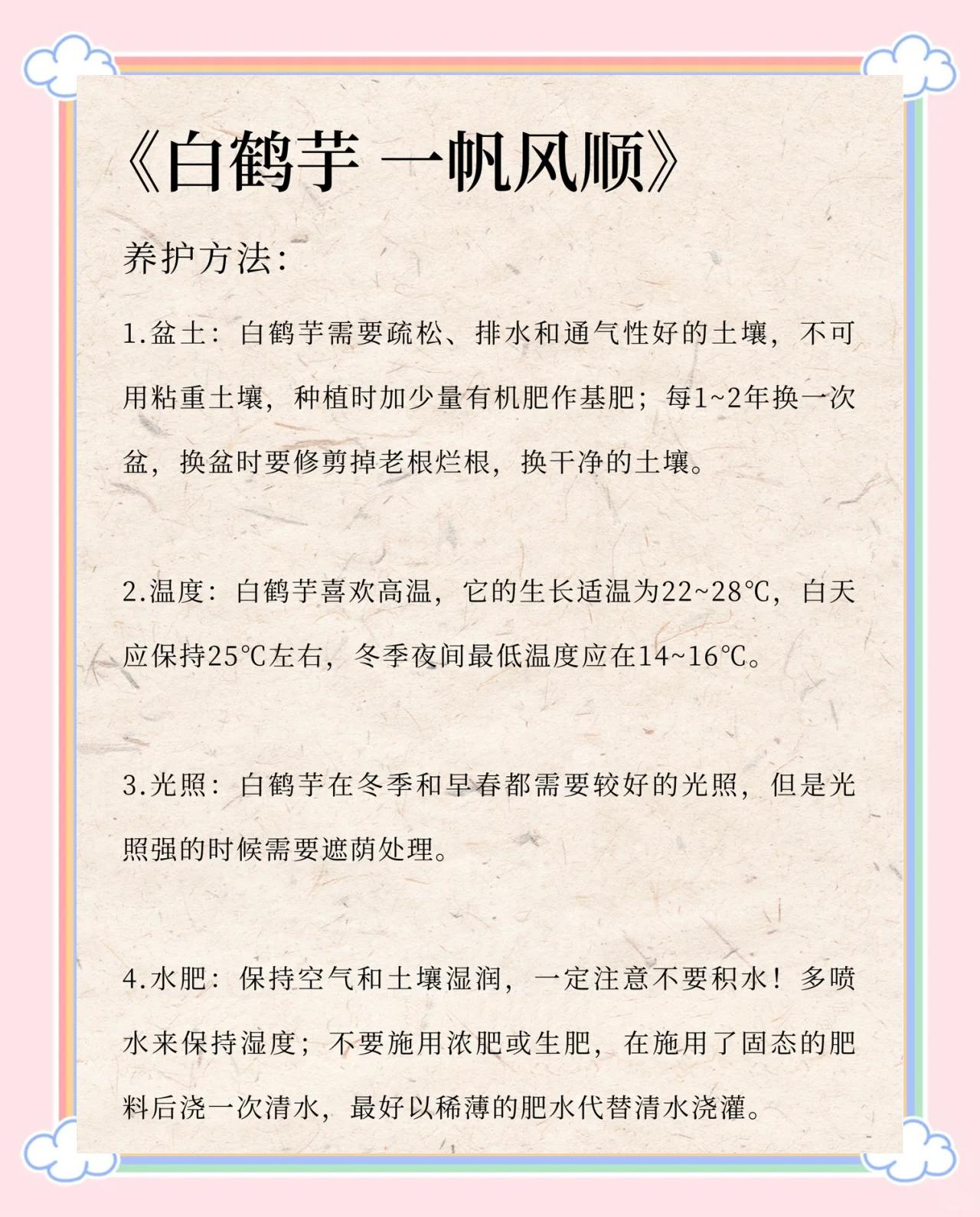 《白鹤芋 一帆风顺》

养护方法:

1.盆土：白鹤芋需要疏松、排水和通气性好的土壤，不可用粘重土壤，种植时加少量有机肥作基肥；每1~2年换一次盆，换盆时要修剪掉老根烂根，换干净的土壤。

2.温度：白鹤芋喜欢高温，它的生长适温为22~28℃，白天应保持25℃左右，冬季夜间最低温度应在14~16℃。

3.光照：白鹤芋在冬季和早春都需要较好的光照，但是光照强的时候需要遮荫处理。

4.水肥：保持空气和土壤湿润，一定注意不要积水！多喷水来保持湿度；不要施用浓肥或生肥，在施用了固态的肥料后浇一次清水，最好以稀薄的肥水代替清水浇灌。